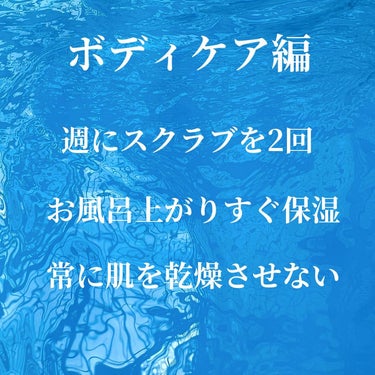 ボディケア編

週にスクラブを2回

お風呂上がりすぐ保湿

常に肌を乾燥させない